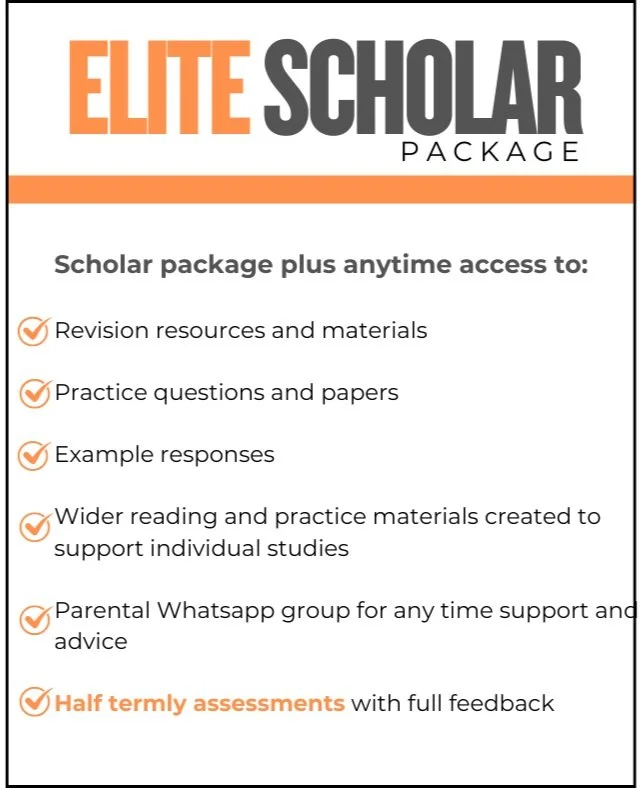 ELITE SCHOLAR
PACKAGE

Scholar package plus anytime access to:

Revision resources and materials

Practice questions and papers

Example responses

Wider reading and practice materials created to support individual studies

Parental Whatsapp group for any time support and advice

Half termly assessments with full feedback